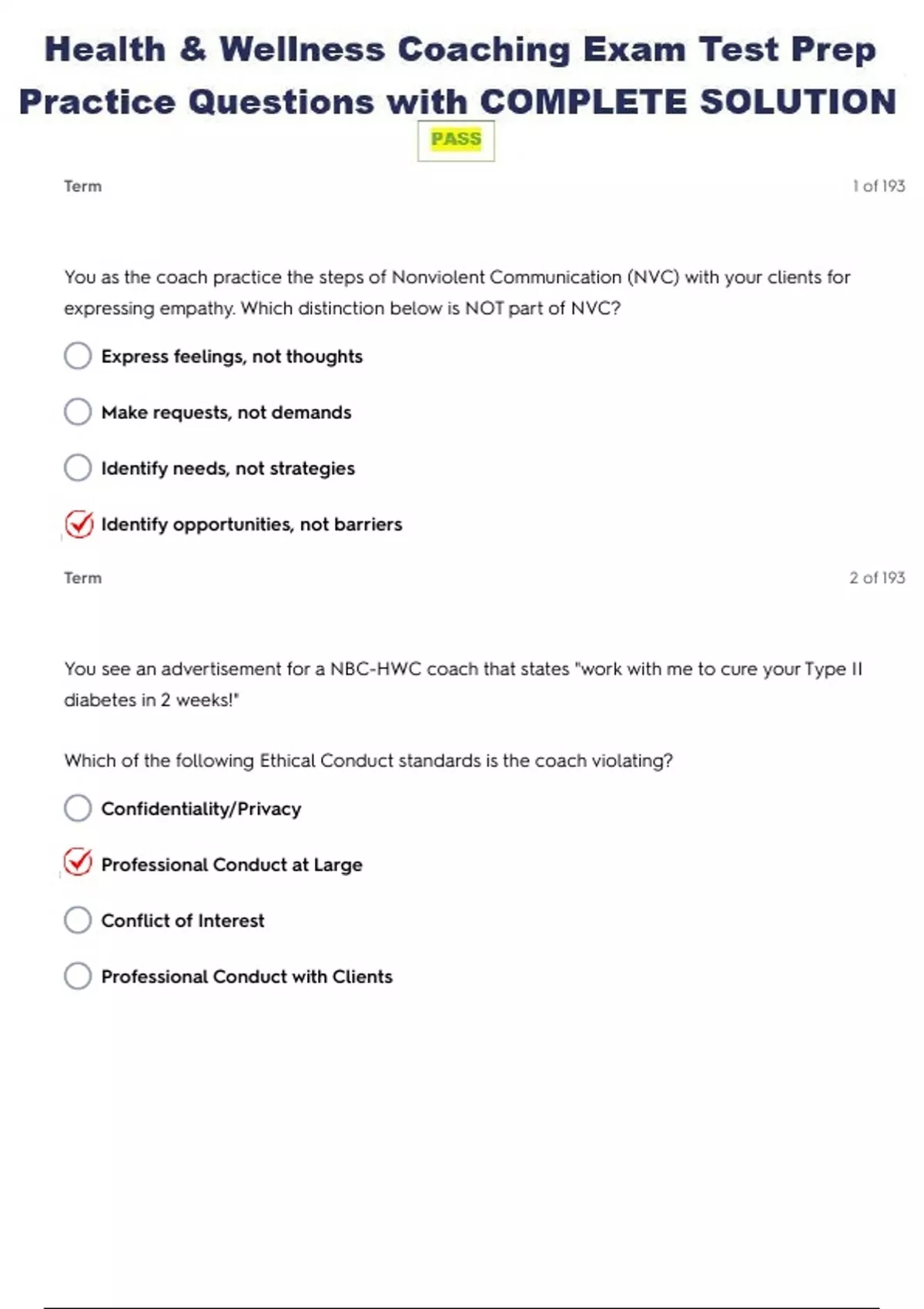 Health & Wellness Coaching Exam Test Prep Practice Questions with COMPLETE SOLUTION

PASS

Term

1 of 193

You as the coach practice the steps of Nonviolent Communication (NVC) with your clients for expressing empathy. Which distinction below is NOT part of NVC?

Express feelings, not thoughts

Make requests, not demands

Identify needs, not strategies

Identify opportunities, not barriers

Term

2 of 193

You see an advertisement for a NBC-HWC coach that states "work with me to cure your Type II diabetes in 2 weeks!"

Which of the following Ethical Conduct standards is the coach violating?

Confidentiality/Privacy

Professional Conduct at Large

Conflict of Interest

Professional Conduct with Clients